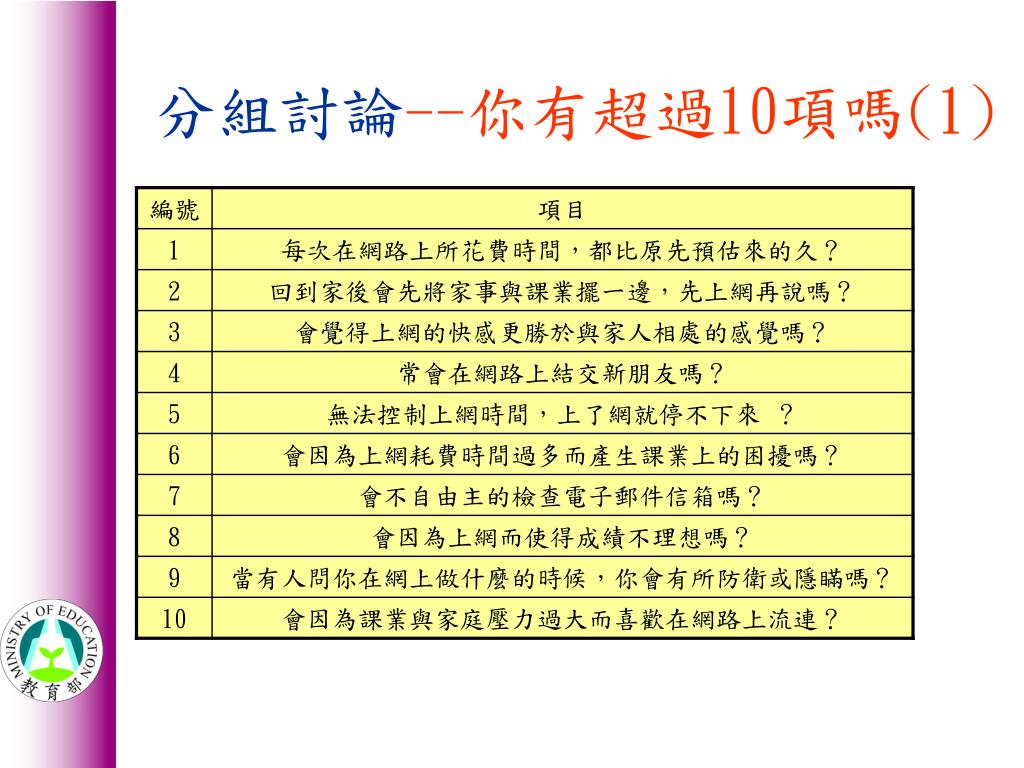 分組討論--你有超過10項嗎(1)

| 編號 | 項目 |
|---|---|
| 1 | 每次在網路上所花費時間，都比原先預估來的久？ |
| 2 | 回到家後會先將家事與課業擺一邊，先上網再說嗎？ |
| 3 | 會覺得上網的快感更勝於與家人相處的感覺嗎？ |
| 4 | 常會在網路上結交新朋友嗎？ |
| 5 | 無法控制上網時間，上了網就停不下來 ？ |
| 6 | 會因為上網耗費時間過多而產生課業上的困擾嗎？ |
| 7 | 會不自由主的檢查電子郵件信箱嗎？ |
| 8 | 會因為上網而使得成績不理想嗎？ |
| 9 | 當有人問你在網上做什麼的時候，你會有所防衛或隱瞞嗎？ |
| 10 | 會因為課業與家庭壓力過大而喜歡在網路上流連？ |

MINISTRY OF EDUCATION
教育部